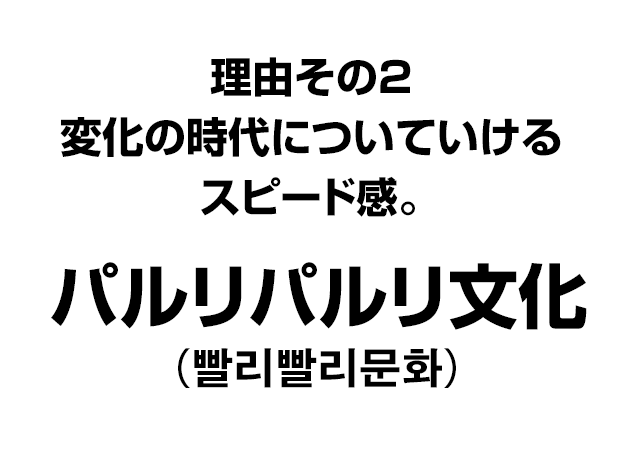 理由その2
変化の時代についていける
スピード感。

パルリパルリ文化
（빨리빨리문화）